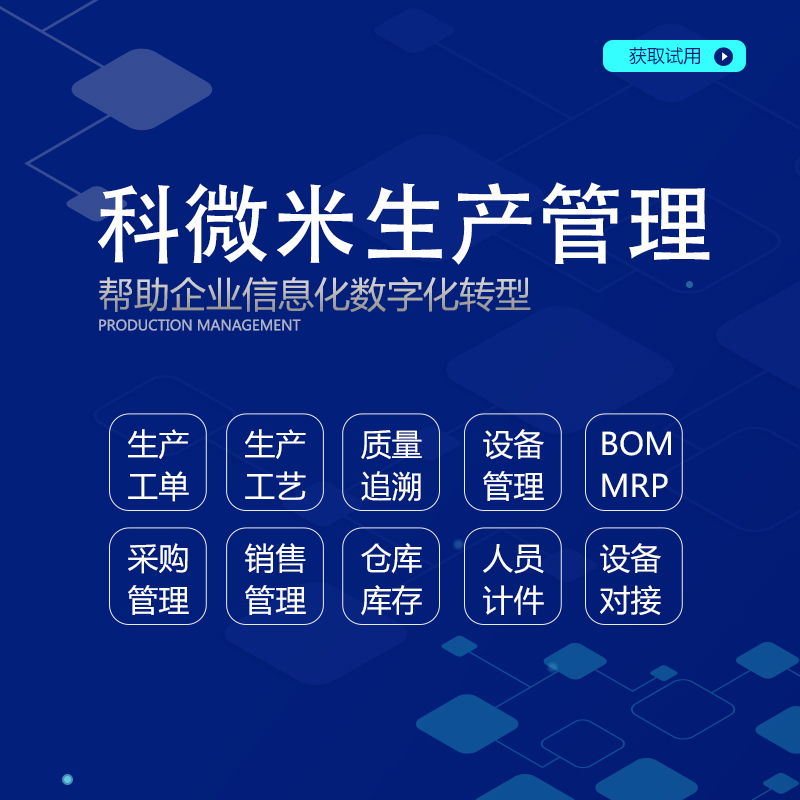 获取试用

科微米生产管理

帮助企业信息化数字化转型

PRODUCTION MANAGEMENT

生产工单

生产工艺

质量追溯

设备管理

BOM MRP

采购管理

销售管理

仓库库存

人员计件

设备对接